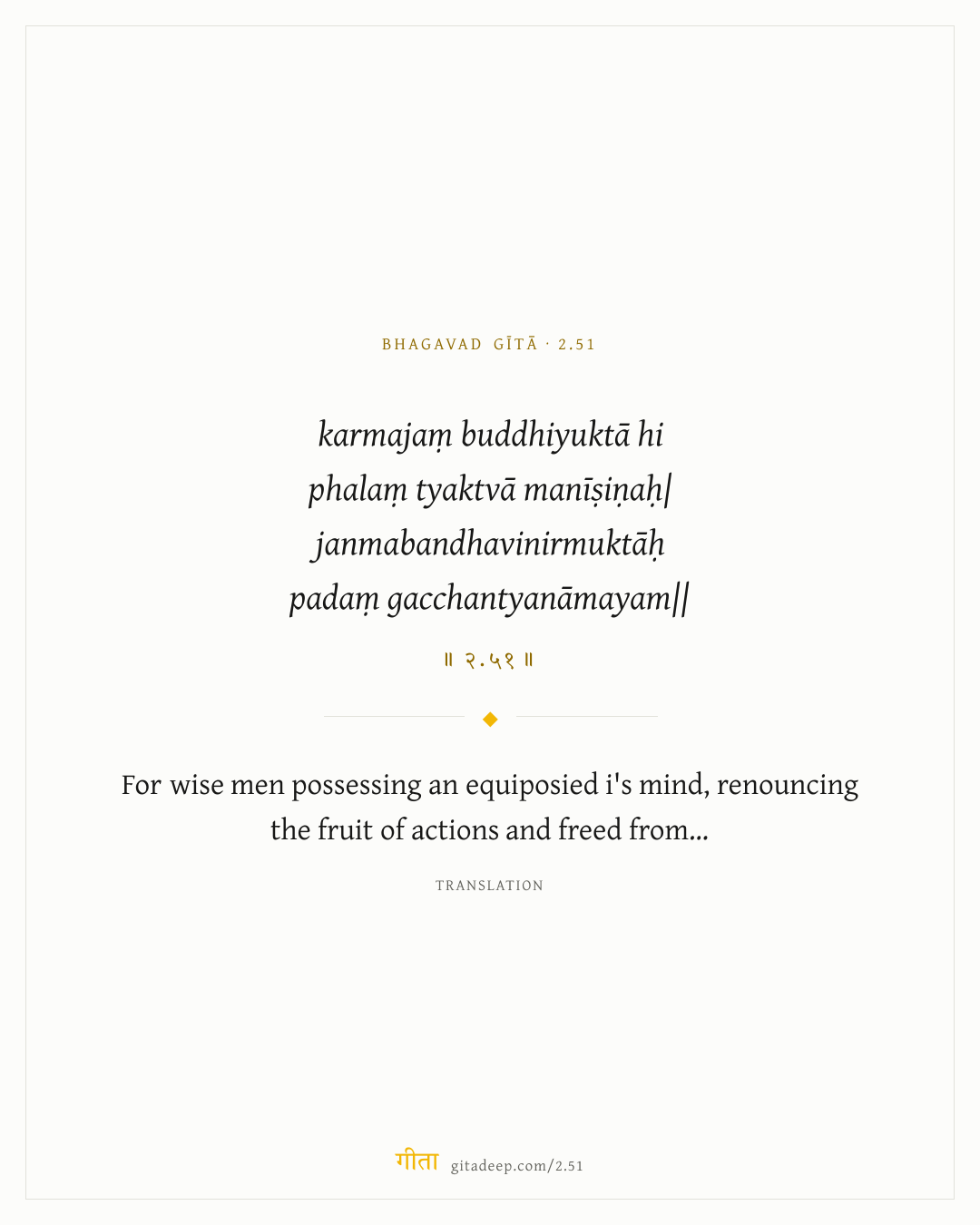 BHAGAVAD GĪTĀ · 2.51

karmajaṃ buddhiyuktā hi
phalaṃ tyaktvā manīṣiṇaḥ|
janmabandhavinirmuktāḥ
padaṃ gacchantyanāmayam||

॥ २.५१ ॥

For wise men possessing an equiposied i's mind, renouncing the fruit of actions and freed from...

TRANSLATION

गीता gitadeep.com/2.51